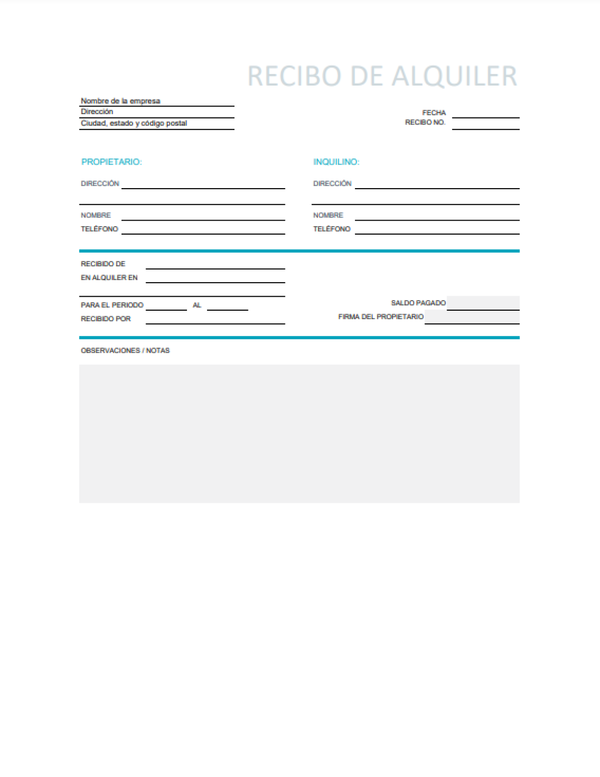 RECIBO DE ALQUILER

Nombre de la empresa
Dirección
Ciudad, estado y código postal

FECHA
RECIBO NO.

PROPIETARIO:

DIRECCIÓN

NOMBRE
TELÉFONO

INQUILINO:

DIRECCIÓN

NOMBRE
TELÉFONO

RECIBIDO DE
EN ALQUILER EN

PARA EL PERIODO AL
RECIBIDO POR

SALDO PAGADO
FIRMA DEL PROPIETARIO

OBSERVACIONES / NOTAS